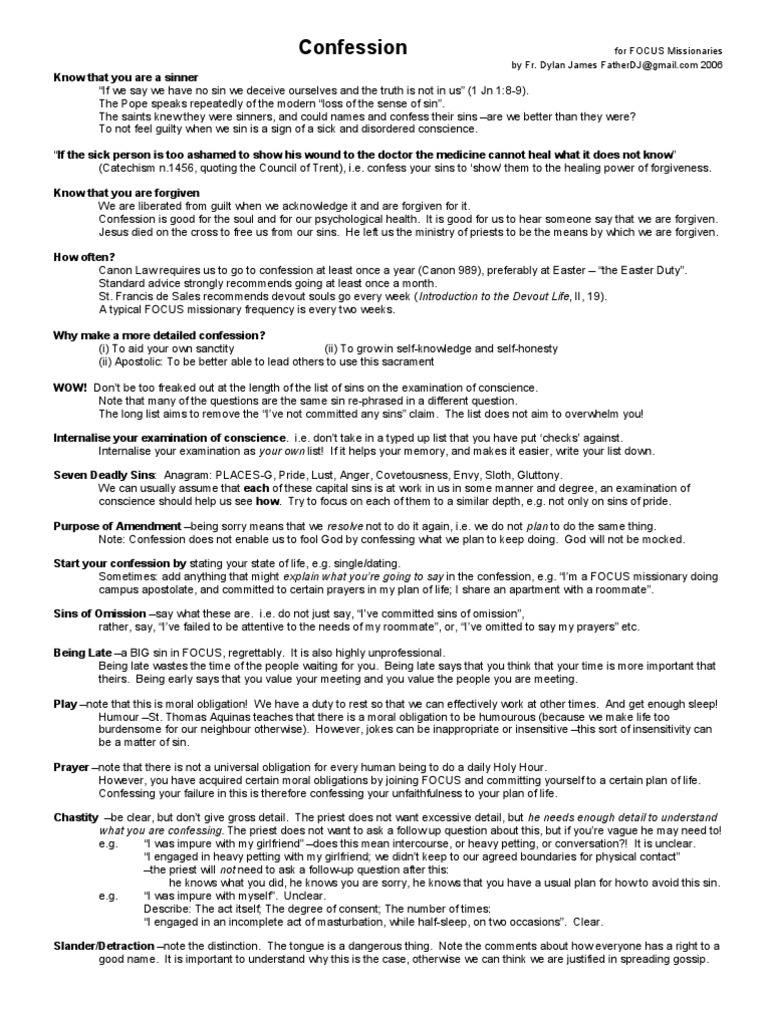 Confession

for FOCUS Missionaries
by Fr. Dylan James FatherDJ@gmail.com 2006

Know that you are a sinner
"If we say we have no sin we deceive ourselves and the truth is not in us" (1 Jn 1:8-9).
The Pope speaks repeatedly of the modern "loss of the sense of sin".
The saints knew they were sinners, and could names and confess their sins –are we better than they were?
To not feel guilty when we sin is a sign of a sick and disordered conscience.

"If the sick person is too ashamed to show his wound to the doctor the medicine cannot heal what it does not know"
(Catechism n.1456, quoting the Council of Trent), i.e. confess your sins to 'show' them to the healing power of forgiveness.

Know that you are forgiven
We are liberated from guilt when we acknowledge it and are forgiven for it.
Confession is good for the soul and for our psychological health. It is good for us to hear someone say that we are forgiven.
Jesus died on the cross to free us from our sins. He left us the ministry of priests to be the means by which we are forgiven.

How often?
Canon Law requires us to go to confession at least once a year (Canon 989), preferably at Easter – "the Easter Duty".
Standard advice strongly recommends going at least once a month.
St. Francis de Sales recommends devout souls go every week (Introduction to the Devout Life, II, 19).
A typical FOCUS missionary frequency is every two weeks.

Why make a more detailed confession?
(i) To aid your own sanctity
(ii) To grow in self-knowledge and self-honesty
(ii) Apostolic: To be better able to lead others to use this sacrament

WOW! Don't be too freaked out at the length of the list of sins on the examination of conscience.
Note that many of the questions are the same sin re-phrased in a different question.
The long list aims to remove the "I've not committed any sins" claim. The list does not aim to overwhelm you!

Internalise your examination of conscience. i.e. don't take in a typed up list that you have put 'checks' against.
Internalise your examination as your own list! If it helps your memory, and makes it easier, write your list down.

Seven Deadly Sins: Anagram: PLACES-G, Pride, Lust, Anger, Covetousness, Envy, Sloth, Gluttony.
We can usually assume that each of these capital sins is at work in us in some manner and degree, an examination of conscience should help us see how. Try to focus on each of them to a similar depth, e.g. not only on sins of pride.

Purpose of Amendment –being sorry means that we resolve not to do it again, i.e. we do not plan to do the same thing.
Note: Confession does not enable us to fool God by confessing what we plan to keep doing. God will not be mocked.

Start your confession by stating your state of life, e.g. single/dating.
Sometimes: add anything that might explain what you're going to say in the confession, e.g. "I'm a FOCUS missionary doing campus apostolate, and committed to certain prayers in my plan of life; I share an apartment with a roommate".

Sins of Omission –say what these are. i.e. do not just say, "I've committed sins of omission",
rather, say, "I've failed to be attentive to the needs of my roommate", or, "I've omitted to say my prayers" etc.

Being Late –a BIG sin in FOCUS, regrettably. It is also highly unprofessional.
Being late wastes the time of the people waiting for you. Being late says that you think that your time is more important that theirs. Being early says that you value your meeting and you value the people you are meeting.

Play –note that this is moral obligation! We have a duty to rest so that we can effectively work at other times. And get enough sleep!
Humour –St. Thomas Aquinas teaches that there is a moral obligation to be humourous (because we make life too burdensome for our neighbour otherwise). However, jokes can be inappropriate or insensitive –this sort of insensitivity can be a matter of sin.

Prayer –note that there is not a universal obligation for every human being to do a daily Holy Hour.
However, you have acquired certain moral obligations by joining FOCUS and committing yourself to a certain plan of life.
Confessing your failure in this is therefore confessing your unfaithfulness to your plan of life.

Chastity –be clear, but don't give gross detail. The priest does not want excessive detail, but he needs enough detail to understand what you are confessing. The priest does not want to ask a follow up question about this, but if you're vague he may need to!
e.g. "I was impure with my girlfriend" –does this mean intercourse, or heavy petting, or conversation?! It is unclear.
"I engaged in heavy petting with my girlfriend; we didn't keep to our agreed boundaries for physical contact"
–the priest will not need to ask a follow-up question after this:
he knows what you did, he knows you are sorry, he knows that you have a usual plan for how to avoid this sin.
e.g. "I was impure with myself". Unclear.
Describe: The act itself; The degree of consent; The number of times:
"I engaged in an incomplete act of masturbation, while half-sleep, on two occasions". Clear.

Slander/Detraction –note the distinction. The tongue is a dangerous thing. Note the comments about how everyone has a right to a good name. It is important to understand why this is the case, otherwise we can think we are justified in spreading gossip.